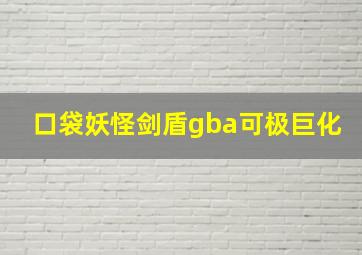 口袋妖怪剑盾gba可极巨化